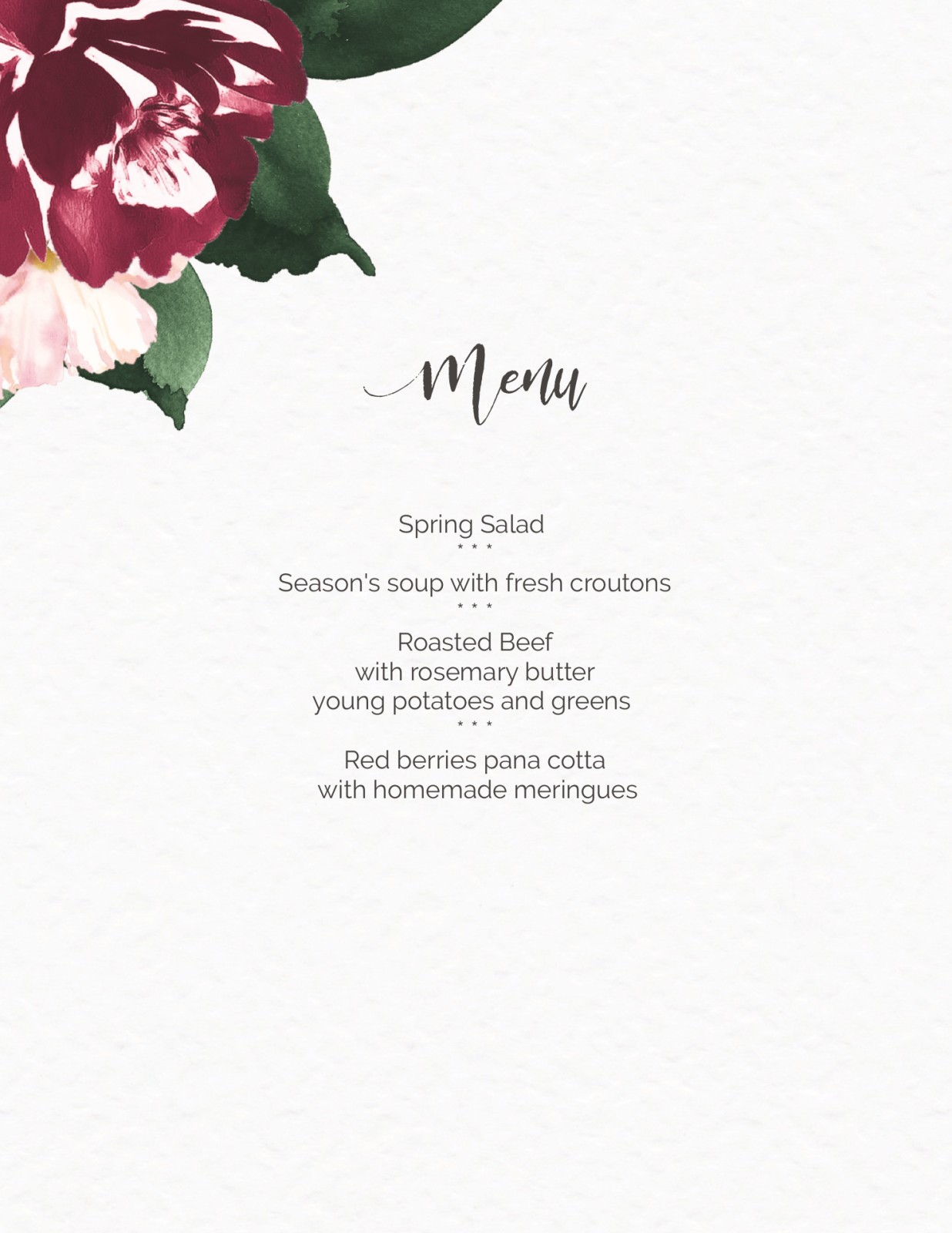 Menu

Spring Salad
* * *

Season's soup with fresh croutons
* * *

Roasted Beef
with rosemary butter
young potatoes and greens
* * *

Red berries pana cotta
with homemade meringues